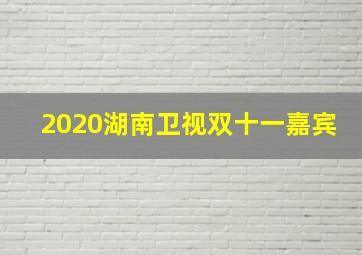 2020湖南卫视双十一嘉宾